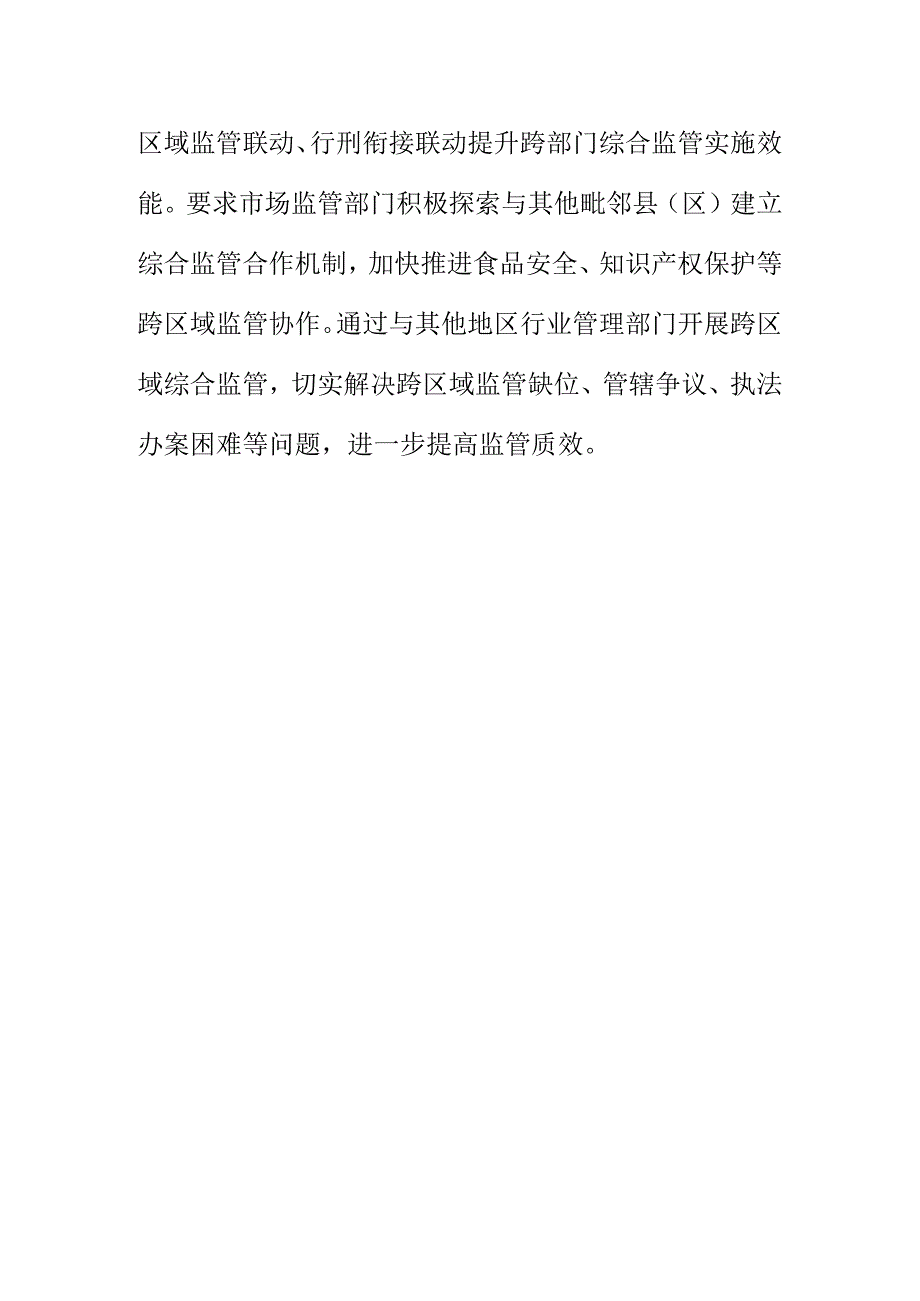 区域监管联动、行刑衔接联动提升跨部门综合监管实施效能。要求市场监管部门积极探索与其他毗邻县（区）建立综合监管合作机制，加快推进食品安全、知识产权保护等跨区域监管协作。通过与其他地区行业管理部门开展跨区域综合监管，切实解决跨区域监管缺位、管辖争议、执法办案困难等问题，进一步提高监管质效。